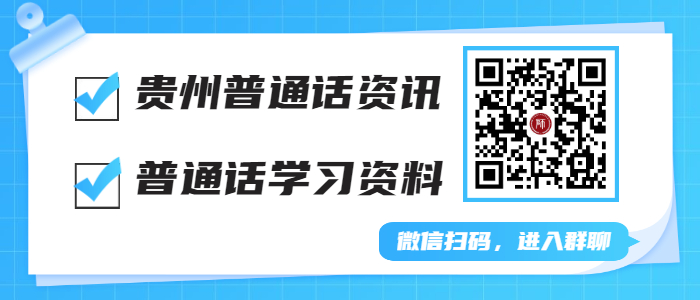 贵州普通话资讯

普通话学习资料

师

微信扫码，进入群聊